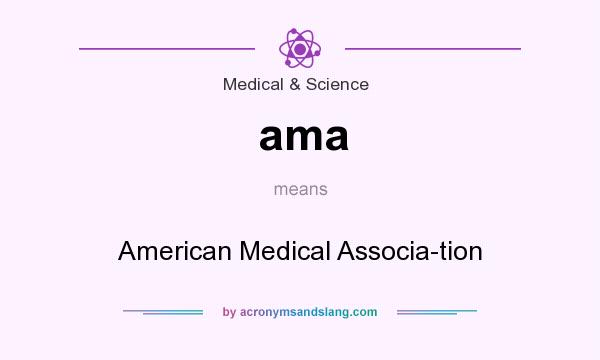 Medical & Science

ama

means

American Medical Associa-tion

by acronymsandslang.com